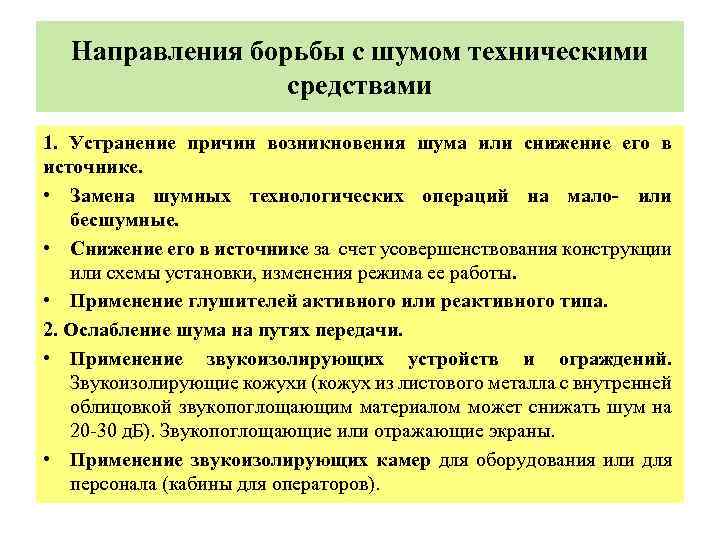 Направления борьбы с шумом техническими средствами

1. Устранение причин возникновения шума или снижение его в источнике.

• Замена шумных технологических операций на мало- или бесшумные.

• Снижение его в источнике за счет усовершенствования конструкции или схемы установки, изменения режима ее работы.

• Применение глушителей активного или реактивного типа.

2. Ослабление шума на путях передачи.

• Применение звукоизолирующих устройств и ограждений. Звукоизолирующие кожухи (кожух из листового металла с внутренней облицовкой звукопоглощающим материалом может снижать шум на 20-30 дБ). Звукопоглощающие или отражающие экраны.

• Применение звукоизолирующих камер для оборудования или для персонала (кабины для операторов).